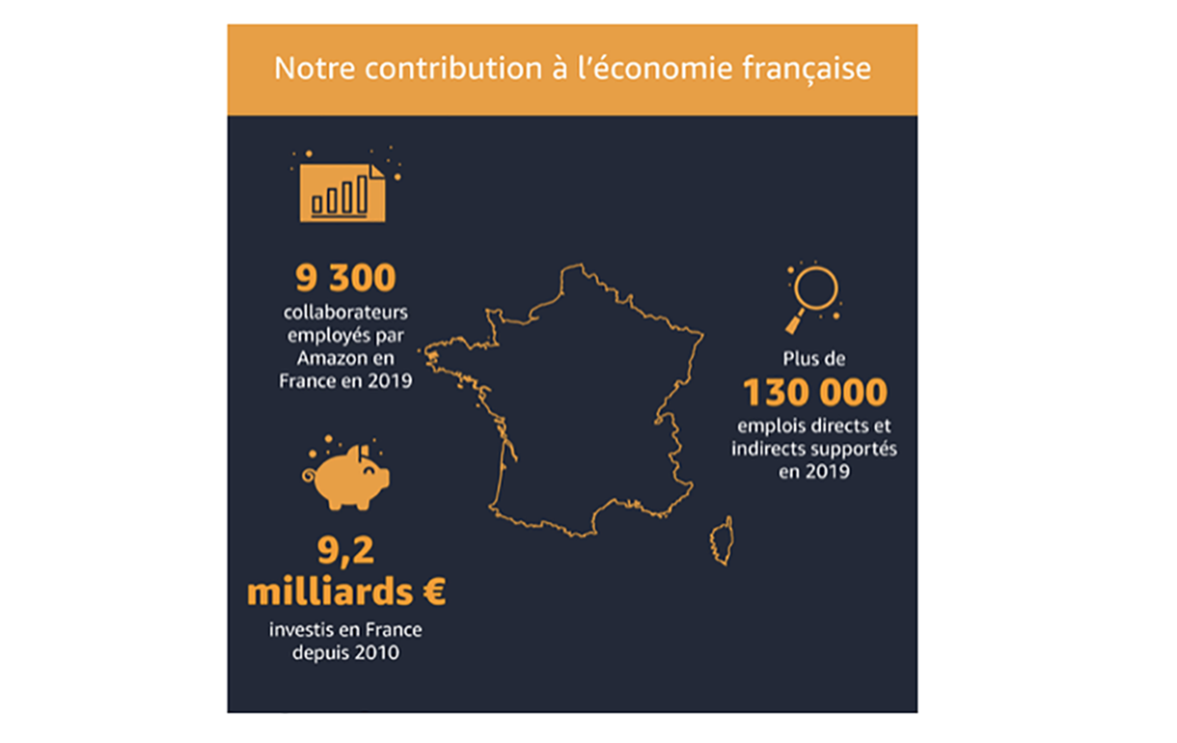 Notre contribution à l'économie française

9 300
collaborateurs employés par Amazon en France en 2019

9,2 milliards €
investis en France depuis 2010

Plus de
130 000
emplois directs et indirects supportés en 2019